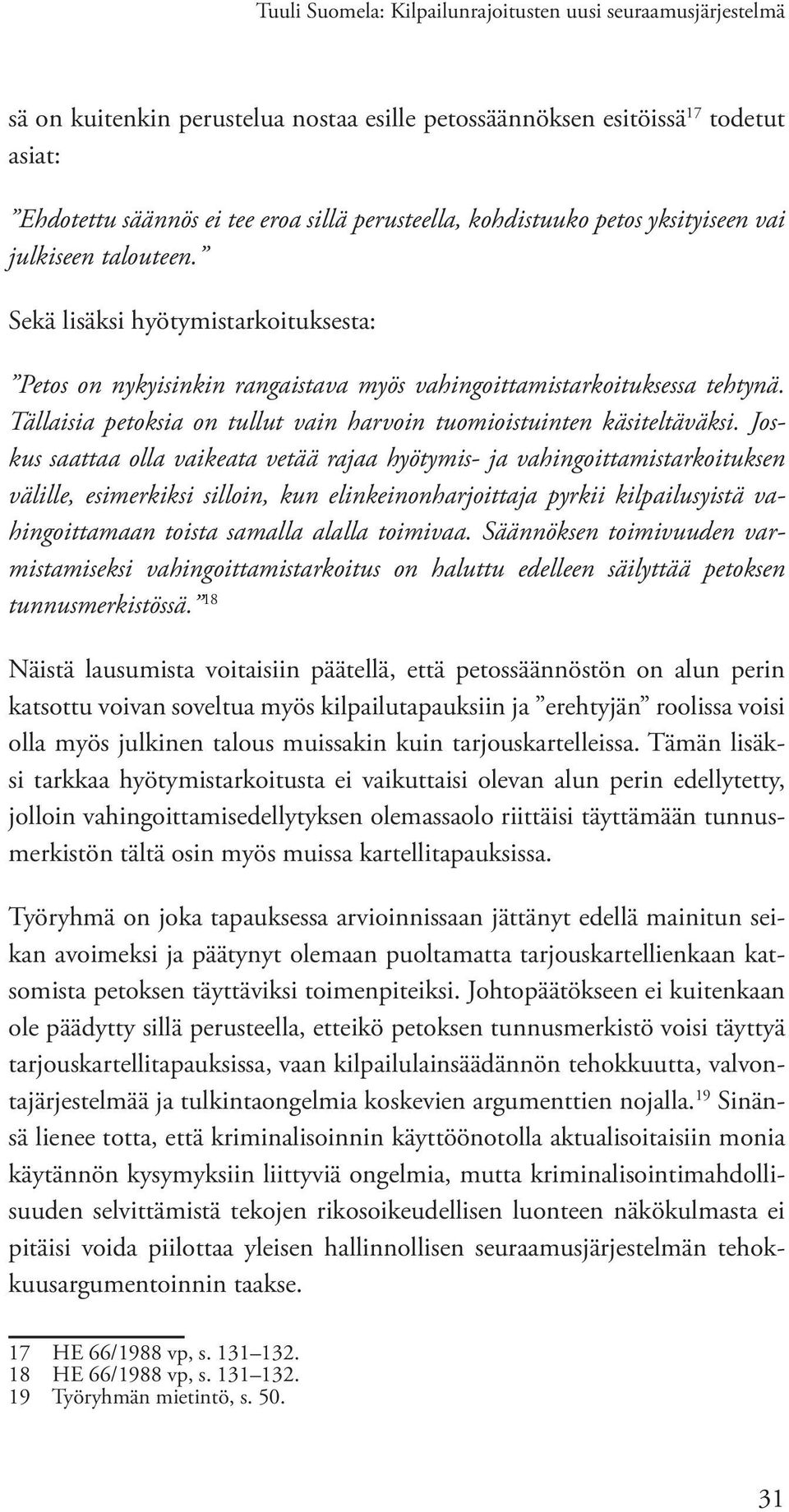 Tuuli Suomela: Kilpailunrajoitusten uusi seuraamusjärjestelmä

sä on kuitenkin perustelua nostaa esille petossäännöksen esitöissä$^{17}$ todetut asiat:

”Ehdotettu säännös ei tee eroa sillä perusteella, kohdistuuko petos yksityiseen vai julkiseen talouteen.”

Sekä lisäksi hyötymistarkoituksesta:

”Petos on nykyisinkin rangaistava myös vahingoittamistarkoituksessa tehtynä. Tällaisia petoksia on tullut vain harvoin tuomioistuinten käsiteltäväksi. Joskus saattaa olla vaikeata vetää rajaa hyötymis- ja vahingoittamistarkoituksen välille, esimerkiksi silloin, kun elinkeinonharjoittaja pyrkii kilpailusyistä vahingoittamaan toista samalla alalla toimivaa. Säännöksen toimivuuden varmistamiseksi vahingoittamistarkoitus on haluttu edelleen säilyttää petoksen tunnusmerkistössä.”$^{18}$

Näistä lausumista voitaisiin päätellä, että petossäännöstön on alun perin katsottu voivan soveltua myös kilpailutapauksiin ja ”erehtyjän” roolissa voisi olla myös julkinen talous muissakin kuin tarjouskartelleissa. Tämän lisäksi tarkkaa hyötymistarkoitusta ei vaikuttaisi olevan alun perin edellytetty, jolloin vahingoittamisedellytyksen olemassaolo riittäisi täyttämään tunnusmerkistön tältä osin myös muissa kartellitapauksissa.

Työryhmä on joka tapauksessa arvioinnissaan jättänyt edellä mainitun seikan avoimeksi ja päätynyt olemaan puoltamatta tarjouskartellienkaan katsomista petoksen täyttäviksi toimenpiteiksi. Johtopäätökseen ei kuitenkaan ole päädytty sillä perusteella, etteikö petoksen tunnusmerkistö voisi täyttyä tarjouskartellitapauksissa, vaan kilpailulainsäädännön tehokkuutta, valvontajärjestelmää ja tulkintaongelmia koskevien argumenttien nojalla.$^{19}$ Sinänsä lienee totta, että kriminalisoinnin käyttöönotolla aktualisoitaisiin monia käytännön kysymyksiin liittyviä ongelmia, mutta kriminalisointimahdollisuuden selvittämistä tekojen rikosoikeudellisen luonteen näkökulmasta ei pitäisi voida piilottaa yleisen hallinnollisen seuraamusjärjestelmän tehokkuusargumentoinnin taakse.

17 HE 66/1988 vp, s. 131–132.
18 HE 66/1988 vp, s. 131–132.
19 Työryhmän mietintö, s. 50.

31